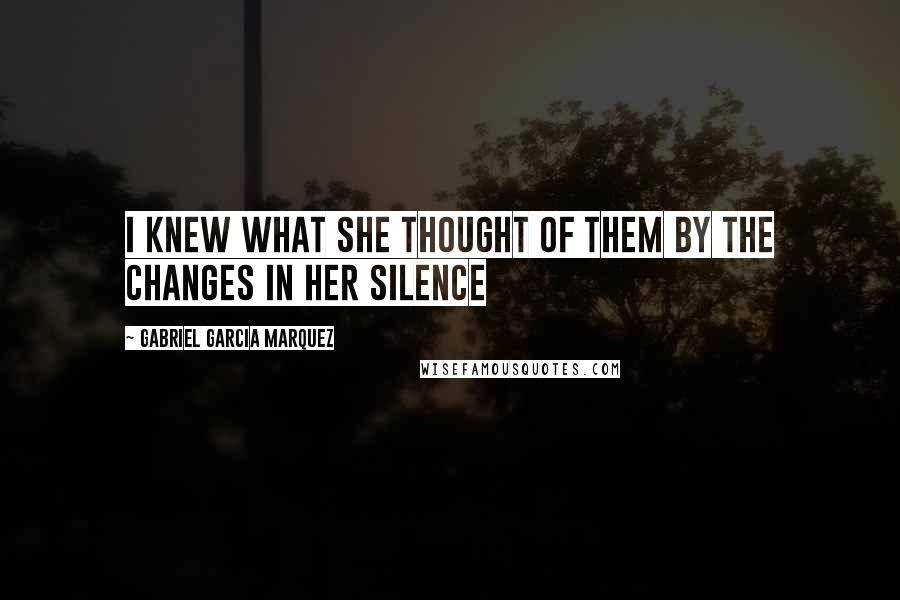 I KNEW WHAT SHE THOUGHT OF THEM BY THE CHANGES IN HER SILENCE

~ GABRIEL GARCIA MARQUEZ

WISEFAMOUSQUOTES.COM